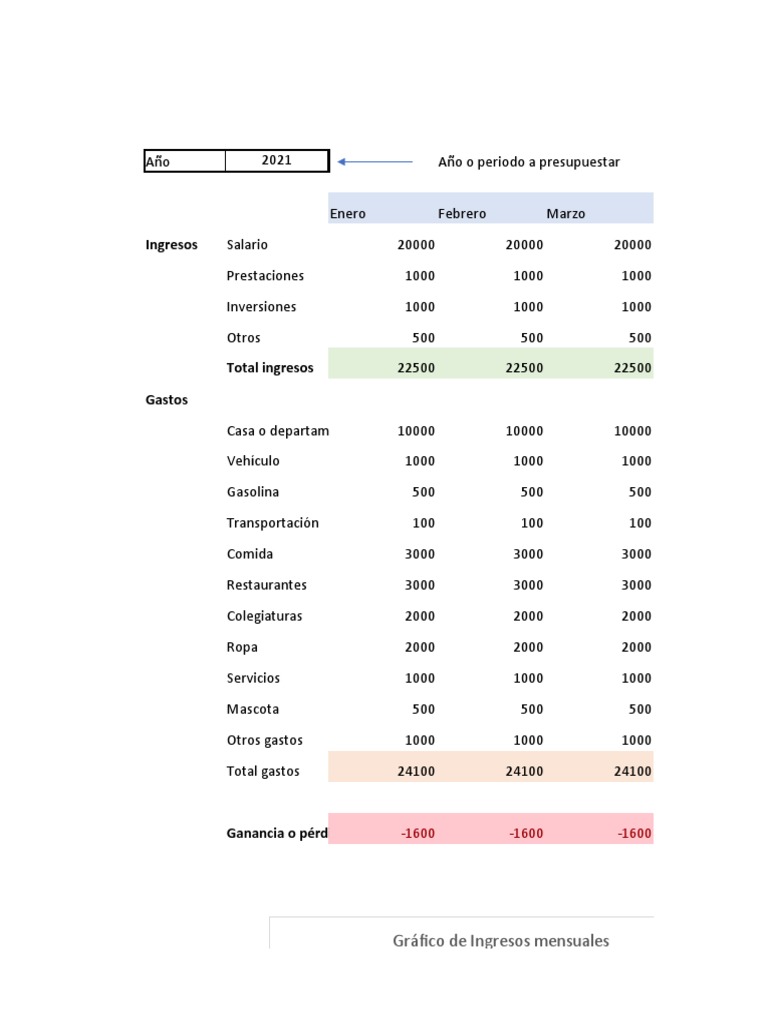 | Año | 2021 |
|---|---|

Año o periodo a presupuestar

| | | Enero | Febrero | Marzo |
|---|---|---|---|---|
| Ingresos | Salario | 20000 | 20000 | 20000 |
| | Prestaciones | 1000 | 1000 | 1000 |
| | Inversiones | 1000 | 1000 | 1000 |
| | Otros | 500 | 500 | 500 |
| | Total ingresos | 22500 | 22500 | 22500 |
| Gastos | | | | |
| | Casa o departam | 10000 | 10000 | 10000 |
| | Vehículo | 1000 | 1000 | 1000 |
| | Gasolina | 500 | 500 | 500 |
| | Transportación | 100 | 100 | 100 |
| | Comida | 3000 | 3000 | 3000 |
| | Restaurantes | 3000 | 3000 | 3000 |
| | Colegiaturas | 2000 | 2000 | 2000 |
| | Ropa | 2000 | 2000 | 2000 |
| | Servicios | 1000 | 1000 | 1000 |
| | Mascota | 500 | 500 | 500 |
| | Otros gastos | 1000 | 1000 | 1000 |
| | Total gastos | 24100 | 24100 | 24100 |
| | Ganancia o pérd | -1600 | -1600 | -1600 |

Gráfico de Ingresos mensuales